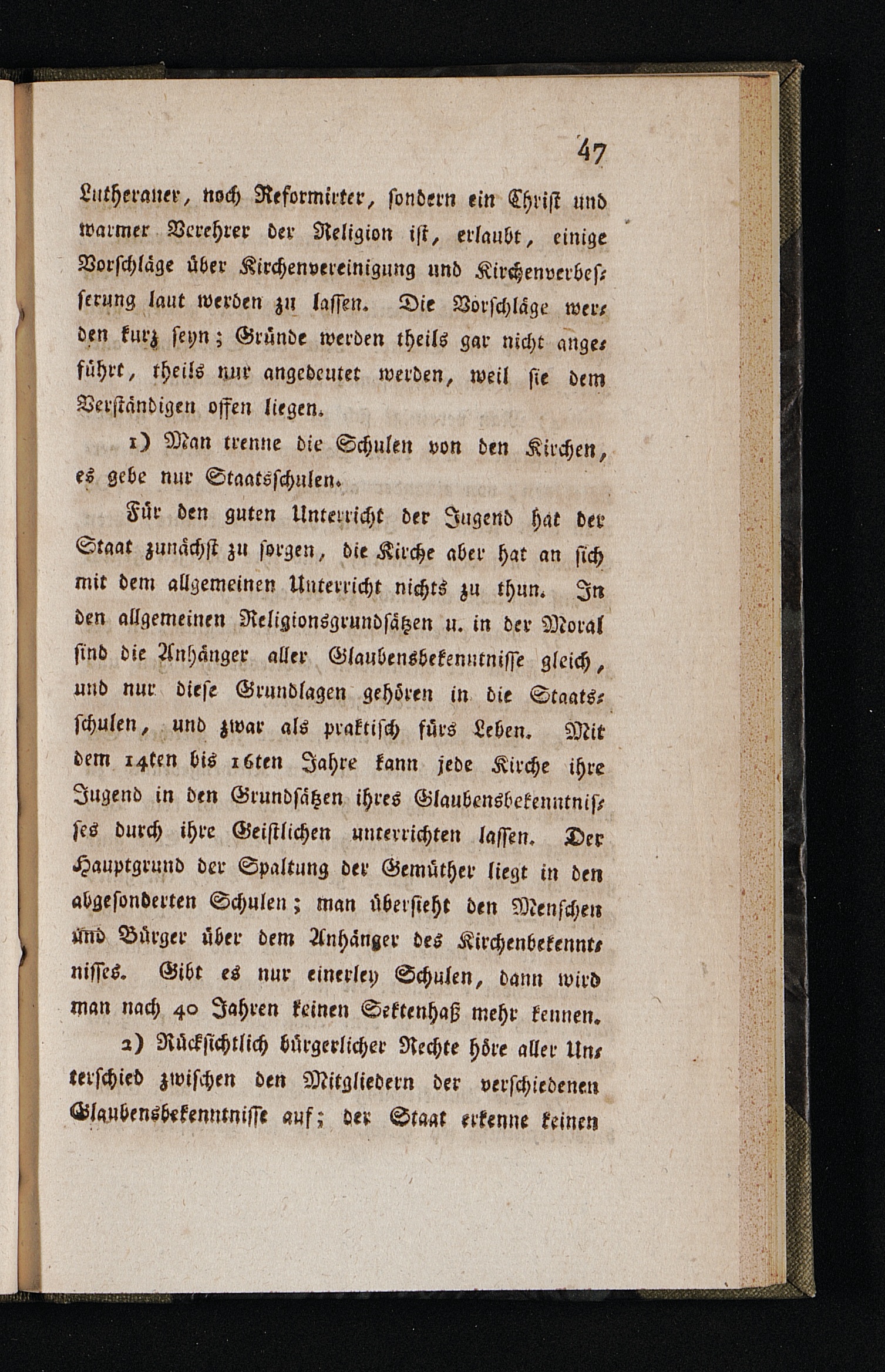 47

Lutheraner, noch Reformirter, sondern ein Christ und warmer Verehrer der Religion ist, erlaubt, einige Vorschläge über Kirchenvereinigung und Kirchenverbesserung laut werden zu lassen. Die Vorschläge werden kurz seyn; Gründe werden theils gar nicht angeführt, theils nur angedeutet werden, weil sie dem Verständigen offen liegen.

1) Man trenne die Schulen von den Kirchen, es gebe nur Staatsschulen.

Für den guten Unterricht der Jugend hat der Staat zunächst zu sorgen, die Kirche aber hat an sich mit dem allgemeinen Unterricht nichts zu thun. In den allgemeinen Religionsgrundsätzen u. in der Moral sind die Anhänger aller Glaubensbekenntnisse gleich, und nur diese Grundlagen gehören in die Staatsschulen, und zwar als praktisch fürs Leben. Mit dem 14ten bis 16ten Jahre kann jede Kirche ihre Jugend in den Grundsätzen ihres Glaubensbekenntnisses durch ihre Geistlichen unterrichten lassen. Der Hauptgrund der Spaltung der Gemüther liegt in den abgesonderten Schulen; man übersieht den Menschen und Bürger über dem Anhänger des Kirchenbekenntnisses. Gibt es nur einerley Schulen, dann wird man nach 40 Jahren keinen Sektenhaß mehr kennen.

2) Rücksichtlich bürgerlicher Rechte höre aller Unterschied zwischen den Mitgliedern der verschiedenen Glaubensbekenntnisse auf; der Staat erkenne keinen